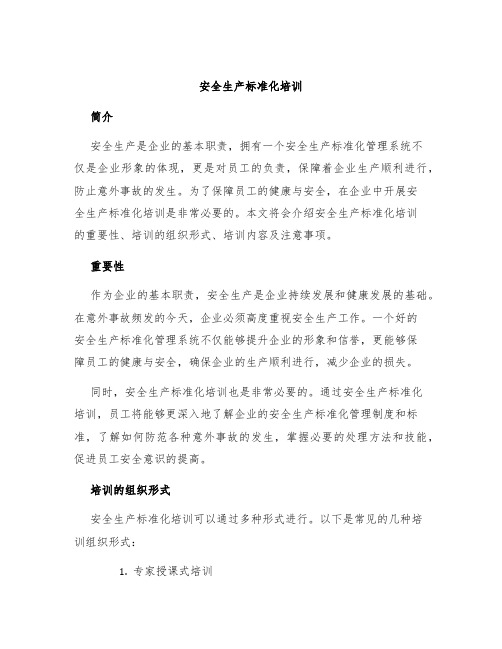 安全生产标准化培训

简介

安全生产是企业的基本职责，拥有一个安全生产标准化管理系统不仅是企业形象的体现，更是对员工的负责，保障着企业生产顺利进行，防止意外事故的发生。为了保障员工的健康与安全，在企业中开展安全生产标准化培训是非常必要的。本文将会介绍安全生产标准化培训的重要性、培训的组织形式、培训内容及注意事项。

重要性

作为企业的基本职责，安全生产是企业持续发展和健康发展的基础。在意外事故频发的今天，企业必须高度重视安全生产工作。一个好的安全生产标准化管理系统不仅能够提升企业的形象和信誉，更能够保障员工的健康与安全，确保企业的生产顺利进行，减少企业的损失。

同时，安全生产标准化培训也是非常必要的。通过安全生产标准化培训，员工将能够更深入地了解企业的安全生产标准化管理制度和标准，了解如何防范各种意外事故的发生，掌握必要的处理方法和技能，促进员工安全意识的提高。

培训的组织形式

安全生产标准化培训可以通过多种形式进行。以下是常见的几种培训组织形式：

1. 专家授课式培训